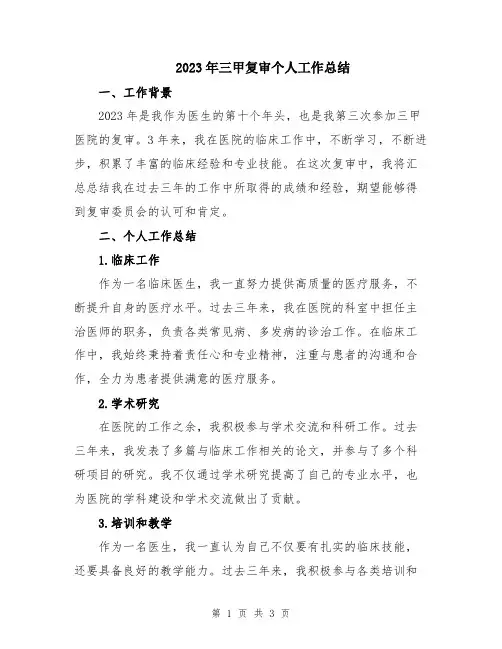 2023年三甲复审个人工作总结

一、工作背景

2023年是我作为医生的第十个年头，也是我第三次参加三甲医院的复审。3年来，我在医院的临床工作中，不断学习，不断进步，积累了丰富的临床经验和专业技能。在这次复审中，我将汇总总结我在过去三年的工作中所取得的成绩和经验，期望能够得到复审委员会的认可和肯定。

二、个人工作总结

1.临床工作

作为一名临床医生，我一直努力提供高质量的医疗服务，不断提升自身的医疗水平。过去三年来，我在医院的科室中担任主治医师的职务，负责各类常见病、多发病的诊治工作。在临床工作中，我始终秉持着责任心和专业精神，注重与患者的沟通和合作，全力为患者提供满意的医疗服务。

2.学术研究

在医院的工作之余，我积极参与学术交流和科研工作。过去三年来，我发表了多篇与临床工作相关的论文，并参与了多个科研项目的研究。我不仅通过学术研究提高了自己的专业水平，也为医院的学科建设和学术交流做出了贡献。

3.培训和教学

作为一名医生，我一直认为自己不仅要有扎实的临床技能，还要具备良好的教学能力。过去三年来，我积极参与各类培训和

第 1 页 共 3 页